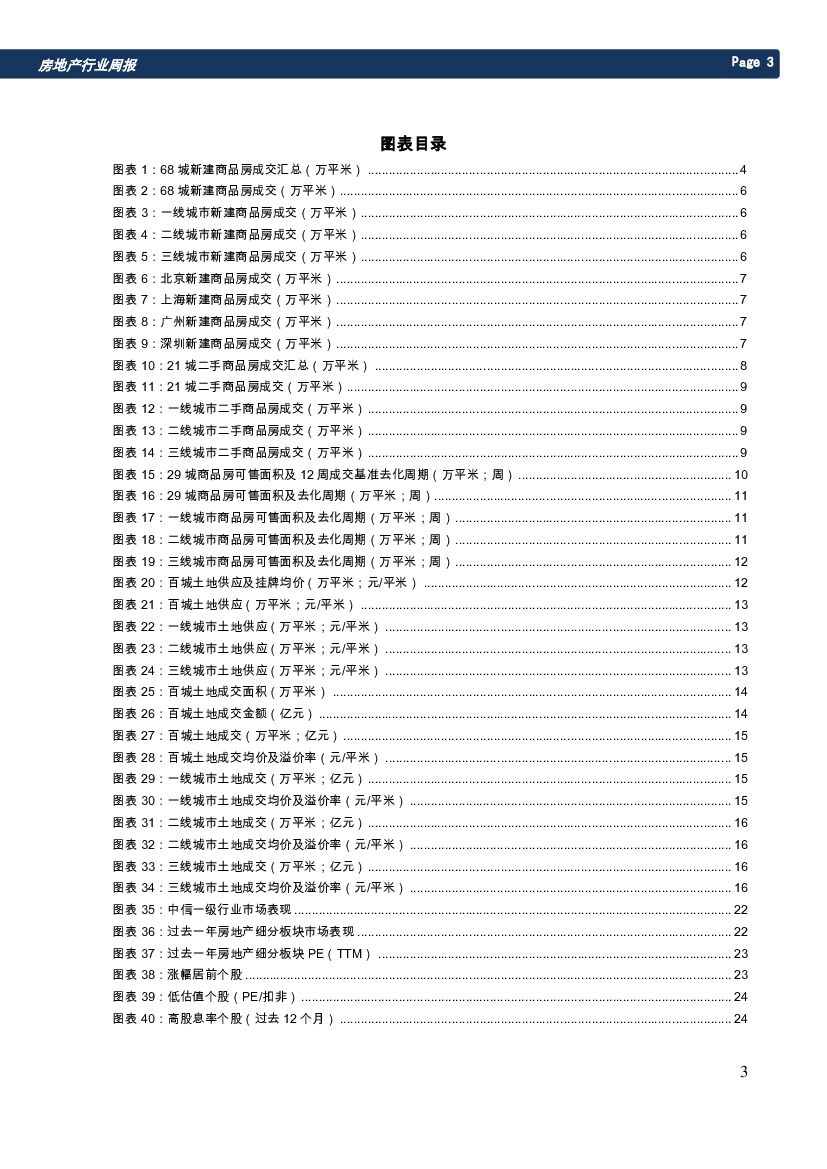 房地产行业周报

Page 3

图表目录

图表1:68城新建商品房成交汇总(万平米) 4
图表2:68城新建商品房成交(万平米) 6
图表3:一线城市新建商品房成交(万平米) 6
图表4:二线城市新建商品房成交(万平米) 6
图表5:三线城市新建商品房成交(万平米) 6
图表6:北京新建商品房成交(万平米) 7
图表7:上海新建商品房成交(万平米) 7
图表8:广州新建商品房成交(万平米) 7
图表9:深圳新建商品房成交(万平米) 7
图表10:21城二手商品房成交汇总(万平米) 8
图表11:21城二手商品房成交(万平米) 9
图表12:一线城市二手商品房成交(万平米) 9
图表13:二线城市二手商品房成交(万平米) 9
图表14:三线城市二手商品房成交(万平米) 9
图表15:29城商品房可售面积及12周成交基准去化周期(万平米;周) 10
图表16:29城商品房可售面积及去化周期(万平米;周) 11
图表17:一线城市商品房可售面积及去化周期(万平米;周) 11
图表18:二线城市商品房可售面积及去化周期(万平米;周) 11
图表19:三线城市商品房可售面积及去化周期(万平米;周) 12
图表20:百城土地供应及挂牌均价(万平米;元/平米) 12
图表21:百城土地供应(万平米;元/平米) 13
图表22:一线城市土地供应(万平米;元/平米) 13
图表23:二线城市土地供应(万平米;元/平米) 13
图表24:三线城市土地供应(万平米;元/平米) 13
图表25:百城土地成交面积(万平米) 14
图表26:百城土地成交金额(亿元) 14
图表27:百城土地成交(万平米;亿元) 15
图表28:百城土地成交均价及溢价率(元/平米) 15
图表29:一线城市土地成交(万平米;亿元) 15
图表30:一线城市土地成交均价及溢价率(元/平米) 15
图表31:二线城市土地成交(万平米;亿元) 16
图表32:二线城市土地成交均价及溢价率(元/平米) 16
图表33:三线城市土地成交(万平米;亿元) 16
图表34:三线城市土地成交均价及溢价率(元/平米) 16
图表35:中信一级行业市场表现 22
图表36:过去一年房地产细分板块市场表现 22
图表37:过去一年房地产细分板块PE(TTM) 23
图表38:涨幅居前个股 23
图表39:低估值个股(PE/扣非) 24
图表40:高股息率个股(过去12个月) 24

3